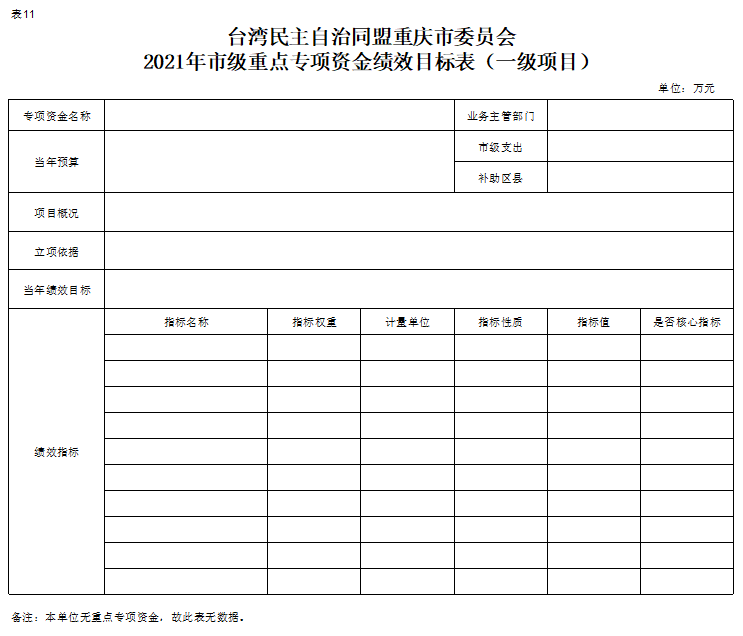 表11

台湾民主自治同盟重庆市委员会
2021年市级重点专项资金绩效目标表（一级项目）

单位：万元

| 专项资金名称 | | | | 业务主管部门 | | |
|---|---|---|---|---|---|---|
| 当年预算 | | | | 市级支出 | | |
| | | | | 补助区县 | | |
| 项目概况 | | | | | | |
| 立项依据 | | | | | | |
| 当年绩效目标 | | | | | | |
| 绩效指标 | 指标名称 | 指标权重 | 计量单位 | 指标性质 | 指标值 | 是否核心指标 |
| | | | | | | |
| | | | | | | |
| | | | | | | |
| | | | | | | |
| | | | | | | |
| | | | | | | |
| | | | | | | |
| | | | | | | |
| | | | | | | |
| | | | | | | |

备注：本单位无重点专项资金，故此表无数据。